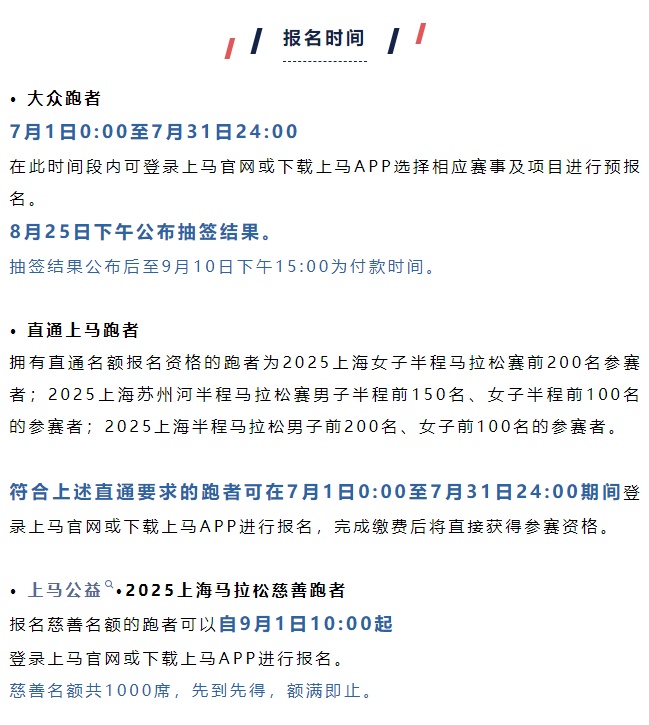 报名时间

• 大众跑者

7月1日0:00至7月31日24:00

在此时间段内可登录上马官网或下载上马APP选择相应赛事及项目进行预报名。

8月25日下午公布抽签结果。

抽签结果公布后至9月10日下午15:00为付款时间。

• 直通上马跑者

拥有直通名额报名资格的跑者为2025上海女子半程马拉松赛前200名参赛者；2025上海苏州河半程马拉松赛男子半程前150名、女子半程前100名的参赛者；2025上海半程马拉松男子前200名、女子前100名的参赛者。

符合上述直通要求的跑者可在7月1日0:00至7月31日24:00期间登录上马官网或下载上马APP进行报名，完成缴费后将直接获得参赛资格。

• 上马公益•2025上海马拉松慈善跑者

报名慈善名额的跑者可以自9月1日10:00起

登录上马官网或下载上马APP进行报名。

慈善名额共1000席，先到先得，额满即止。